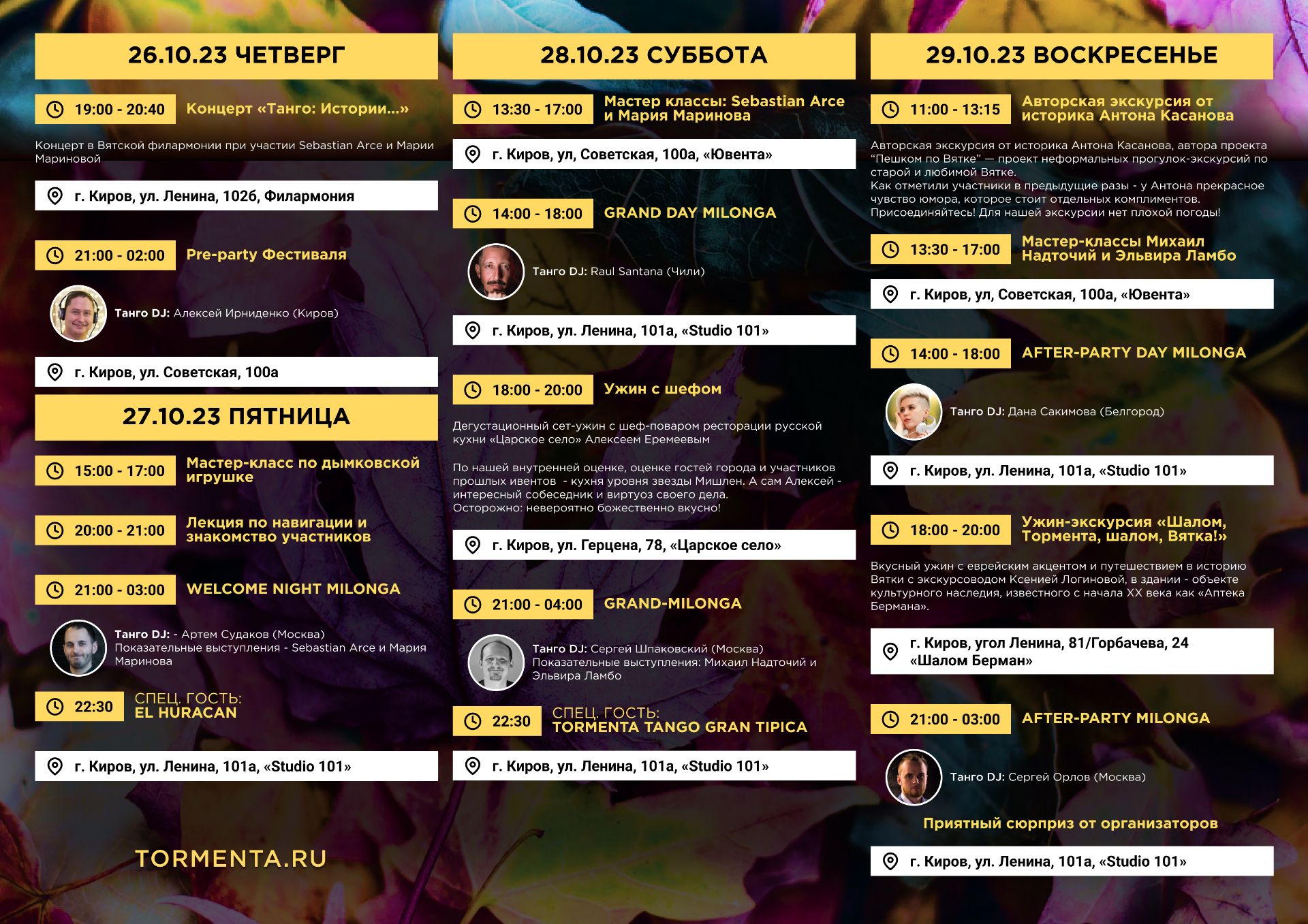 26.10.23 ЧЕТВЕРГ

19:00 - 20:40 Концерт «Танго: Истории...»

Концерт в Вятской филармонии при участии Sebastian Arce и Марии Мариновой

г. Киров, ул. Ленина, 102б, Филармония

21:00 - 02:00 Pre-party Фестиваля

Танго DJ: Алексей Ирниденко (Киров)

г. Киров, ул. Советская, 100а

27.10.23 ПЯТНИЦА

15:00 - 17:00 Мастер-класс по дымковской игрушке

20:00 - 21:00 Лекция по навигации и знакомство участников

21:00 - 03:00 WELCOME NIGHT MILONGA

Танго DJ: - Артем Судаков (Москва)
Показательные выступления - Sebastian Arce и Мария Маринова

22:30 СПЕЦ. ГОСТЬ: EL HURACAN

г. Киров, ул. Ленина, 101а, «Studio 101»

TORMENTA.RU

28.10.23 СУББОТА

13:30 - 17:00 Мастер классы: Sebastian Arce и Мария Маринова

г. Киров, ул, Советская, 100а, «Ювента»

14:00 - 18:00 GRAND DAY MILONGA

Танго DJ: Raul Santana (Чили)

г. Киров, ул. Ленина, 101а, «Studio 101»

18:00 - 20:00 Ужин с шефом

Дегустационный сет-ужин с шеф-поваром ресторации русской кухни «Царское село» Алексеем Еремеевым

По нашей внутренней оценке, оценке гостей города и участников прошлых ивентов - кухня уровня звезды Мишлен. А сам Алексей - интересный собеседник и виртуоз своего дела.
Осторожно: невероятно божественно вкусно!

г. Киров, ул. Герцена, 78, «Царское село»

21:00 - 04:00 GRAND-MILONGA

Танго DJ: Сергей Шпаковский (Москва)
Показательные выступления: Михаил Надточий и Эльвира Ламбо

22:30 СПЕЦ. ГОСТЬ: TORMENTA TANGO GRAN TIPICA

г. Киров, ул. Ленина, 101а, «Studio 101»

29.10.23 ВОСКРЕСЕНЬЕ

11:00 - 13:15 Авторская экскурсия от историка Антона Касанова

Авторская экскурсия от историка Антона Касанова, автора проекта "Пешком по Вятке" — проект неформальных прогулок-экскурсий по старой и любимой Вятке.
Как отметили участники в предыдущие разы - у Антона прекрасное чувство юмора, которое стоит отдельных комплиментов.
Присоединяйтесь! Для нашей экскурсии нет плохой погоды!

13:30 - 17:00 Мастер-классы Михаил Надточий и Эльвира Ламбо

г. Киров, ул, Советская, 100а, «Ювента»

14:00 - 18:00 AFTER-PARTY DAY MILONGA

Танго DJ: Дана Сакимова (Белгород)

г. Киров, ул. Ленина, 101а, «Studio 101»

18:00 - 20:00 Ужин-экскурсия «Шалом, Тормента, шалом, Вятка!»

Вкусный ужин с еврейским акцентом и путешествием в историю Вятки с экскурсоводом Ксенией Логиновой, в здании - объекте культурного наследия, известного с начала XX века как «Аптека Бермана».

г. Киров, угол Ленина, 81/Горбачева, 24 «Шалом Берман»

21:00 - 03:00 AFTER-PARTY MILONGA

Танго DJ: Сергей Орлов (Москва)

Приятный сюрприз от организаторов

г. Киров, ул. Ленина, 101а, «Studio 101»